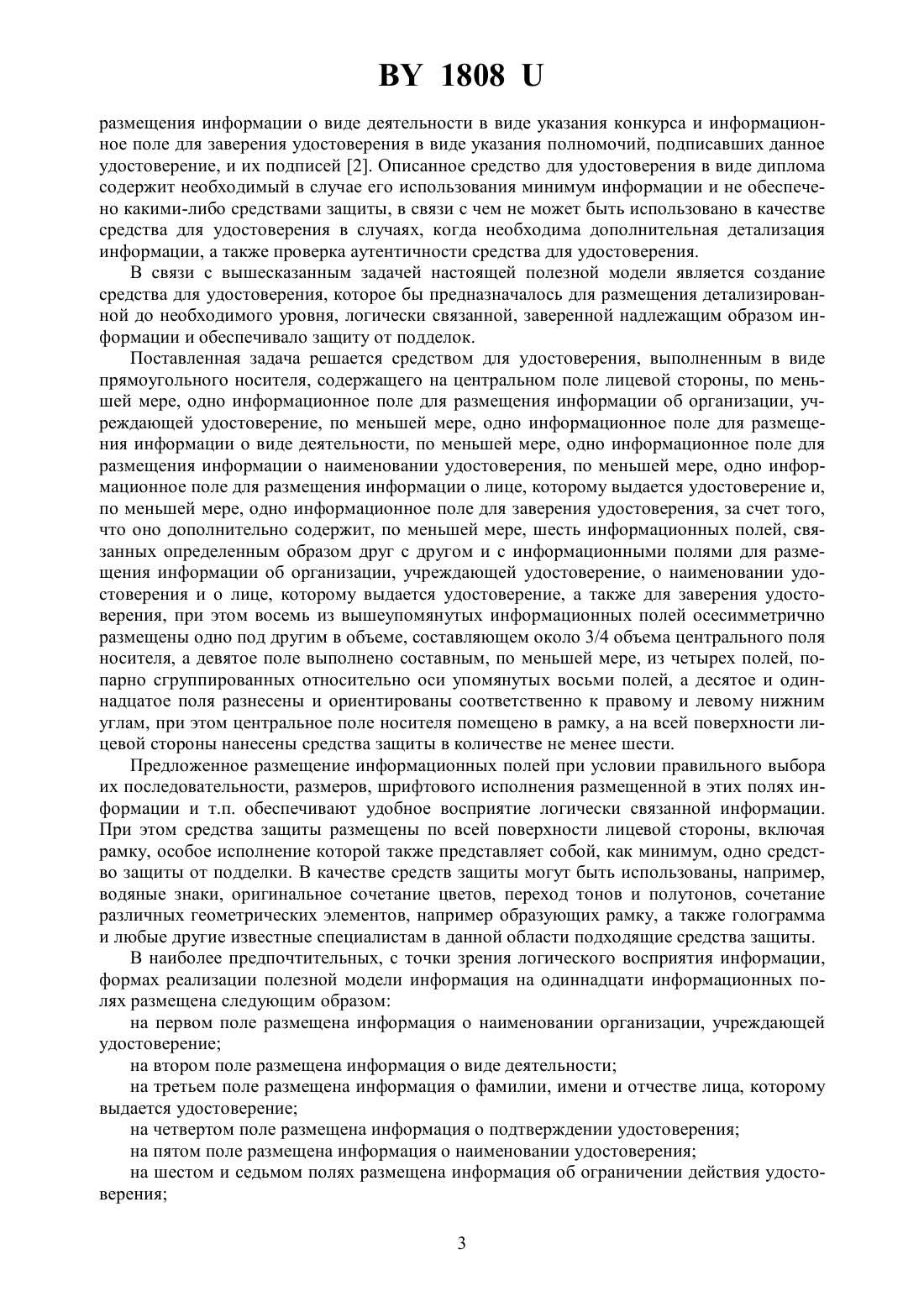 BY 1808 U

размещения информации о виде деятельности в виде указания конкурса и информационное поле для заверения удостоверения в виде указания полномочий, подписавших данное удостоверение, и их подписей [2]. Описанное средство для удостоверения в виде диплома содержит необходимый в случае его использования минимум информации и не обеспечено какими-либо средствами защиты, в связи с чем не может быть использовано в качестве средства для удостоверения в случаях, когда необходима дополнительная детализация информации, а также проверка аутентичности средства для удостоверения.

В связи с вышесказанным задачей настоящей полезной модели является создание средства для удостоверения, которое бы предназначалось для размещения детализированной до необходимого уровня, логически связанной, заверенной надлежащим образом информации и обеспечивало защиту от подделок.

Поставленная задача решается средством для удостоверения, выполненным в виде прямоугольного носителя, содержащего на центральном поле лицевой стороны, по меньшей мере, одно информационное поле для размещения информации об организации, учреждающей удостоверение, по меньшей мере, одно информационное поле для размещения информации о виде деятельности, по меньшей мере, одно информационное поле для размещения информации о наименовании удостоверения, по меньшей мере, одно информационное поле для размещения информации о лице, которому выдается удостоверение и, по меньшей мере, одно информационное поле для заверения удостоверения, за счет того, что оно дополнительно содержит, по меньшей мере, шесть информационных полей, связанных определенным образом друг с другом и с информационными полями для размещения информации об организации, учреждающей удостоверение, о наименовании удостоверения и о лице, которому выдается удостоверение, а также для заверения удостоверения, при этом восемь из вышеупомянутых информационных полей осесимметрично размещены одно под другим в объеме, составляющем около 3/4 объема центрального поля носителя, а девятое поле выполнено составным, по меньшей мере, из четырех полей, попарно сгруппированных относительно оси упомянутых восьми полей, а десятое и одиннадцатое поля разнесены и ориентированы соответственно к правому и левому нижним углам, при этом центральное поле носителя помещено в рамку, а на всей поверхности лицевой стороны нанесены средства защиты в количестве не менее шести.

Предложенное размещение информационных полей при условии правильного выбора их последовательности, размеров, шрифтового исполнения размещенной в этих полях информации и т.п. обеспечивают удобное восприятие логически связанной информации. При этом средства защиты размещены по всей поверхности лицевой стороны, включая рамку, особое исполнение которой также представляет собой, как минимум, одно средство защиты от подделки. В качестве средств защиты могут быть использованы, например, водяные знаки, оригинальное сочетание цветов, переход тонов и полутонов, сочетание различных геометрических элементов, например образующих рамку, а также голограмма и любые другие известные специалистам в данной области подходящие средства защиты.

В наиболее предпочтительных, с точки зрения логического восприятия информации, формах реализации полезной модели информация на одиннадцати информационных полях размещена следующим образом:

на первом поле размещена информация о наименовании организации, учреждающей удостоверение;

на втором поле размещена информация о виде деятельности;

на третьем поле размещена информация о фамилии, имени и отчестве лица, которому выдается удостоверение;

на четвертом поле размещена информация о подтверждении удостоверения;

на пятом поле размещена информация о наименовании удостоверения;

на шестом и седьмом полях размещена информация об ограничении действия удостоверения;

3